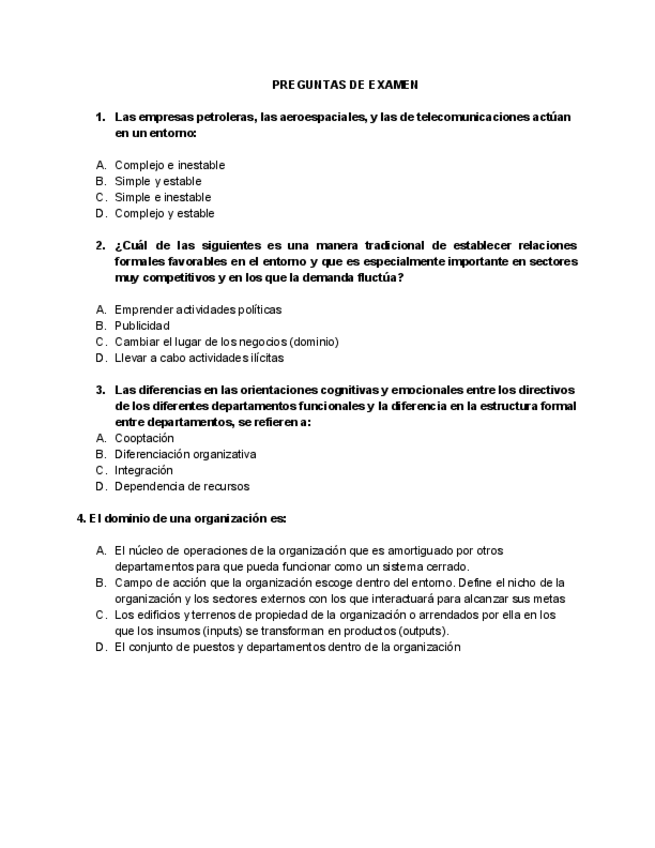 PREGUNTAS DE EXAMEN

1. Las empresas petroleras, las aeroespaciales, y las de telecomunicaciones actúan en un entorno:

A. Complejo e inestable
B. Simple y estable
C. Simple e inestable
D. Complejo y estable

2. ¿Cuál de las siguientes es una manera tradicional de establecer relaciones formales favorables en el entorno y que es especialmente importante en sectores muy competitivos y en los que la demanda fluctúa?

A. Emprender actividades políticas
B. Publicidad
C. Cambiar el lugar de los negocios (dominio)
D. Llevar a cabo actividades ilícitas

3. Las diferencias en las orientaciones cognitivas y emocionales entre los directivos de los diferentes departamentos funcionales y la diferencia en la estructura formal entre departamentos, se refieren a:
A. Cooptación
B. Diferenciación organizativa
C. Integración
D. Dependencia de recursos

4. El dominio de una organización es:

A. El núcleo de operaciones de la organización que es amortiguado por otros departamentos para que pueda funcionar como un sistema cerrado.
B. Campo de acción que la organización escoge dentro del entorno. Define el nicho de la organización y los sectores externos con los que interactuará para alcanzar sus metas
C. Los edificios y terrenos de propiedad de la organización o arrendados por ella en los que los insumos (inputs) se transforman en productos (outputs).
D. El conjunto de puestos y departamentos dentro de la organización